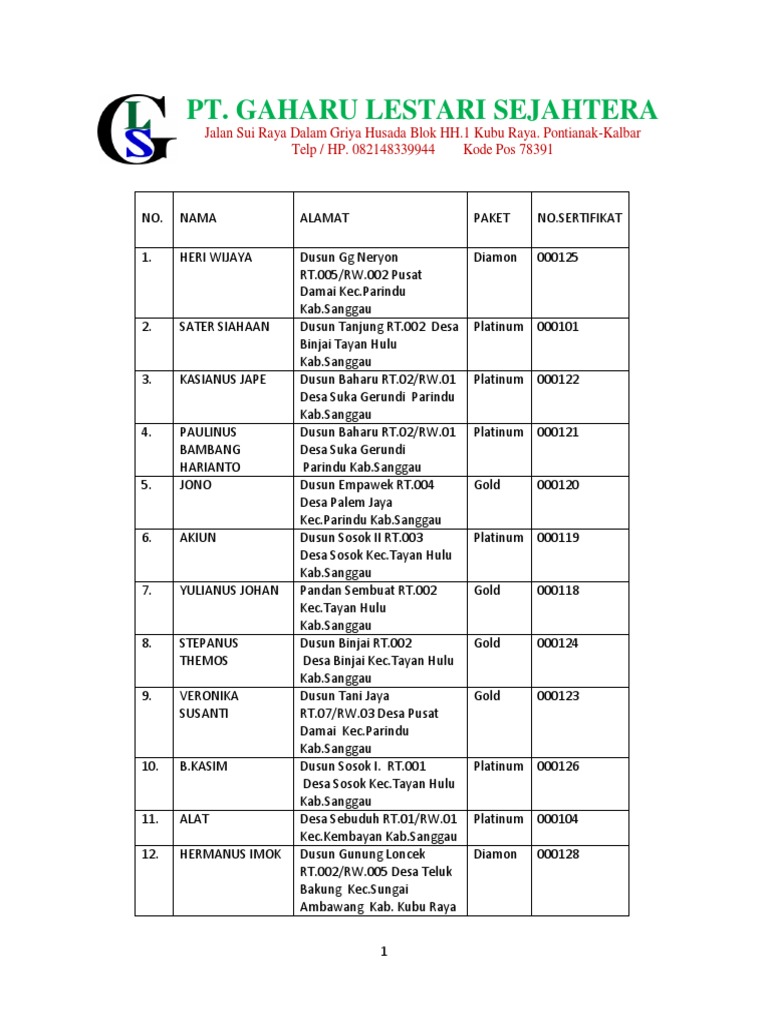 GLS

PT. GAHARU LESTARI SEJAHTERA

Jalan Sui Raya Dalam Griya Husada Blok HH.1 Kubu Raya. Pontianak-Kalbar
Telp / HP. 082148339944 Kode Pos 78391

| NO. | NAMA | ALAMAT | PAKET | NO.SERTIFIKAT |
|---|---|---|---|---|
| 1. | HERI WIJAYA | Dusun Gg Neryon RT.005/RW.002 Pusat Damai Kec.Parindu Kab.Sanggau | Diamon | 000125 |
| 2. | SATER SIAHAAN | Dusun Tanjung RT.002 Desa Binjai Tayan Hulu Kab.Sanggau | Platinum | 000101 |
| 3. | KASIANUS JAPE | Dusun Baharu RT.02/RW.01 Desa Suka Gerundi Parindu Kab.Sanggau | Platinum | 000122 |
| 4. | PAULINUS BAMBANG HARIANTO | Dusun Baharu RT.02/RW.01 Desa Suka Gerundi Parindu Kab.Sanggau | Platinum | 000121 |
| 5. | JONO | Dusun Empawek RT.004 Desa Palem Jaya Kec.Parindu Kab.Sanggau | Gold | 000120 |
| 6. | AKIUN | Dusun Sosok II RT.003 Desa Sosok Kec.Tayan Hulu Kab.Sanggau | Platinum | 000119 |
| 7. | YULIANUS JOHAN | Pandan Sembuat RT.002 Kec.Tayan Hulu Kab.Sanggau | Gold | 000118 |
| 8. | STEPANUS THEMOS | Dusun Binjai RT.002 Desa Binjai Kec.Tayan Hulu Kab.Sanggau | Gold | 000124 |
| 9. | VERONIKA SUSANTI | Dusun Tani Jaya RT.07/RW.03 Desa Pusat Damai Kec.Parindu Kab.Sanggau | Gold | 000123 |
| 10. | B.KASIM | Dusun Sosok I. RT.001 Desa Sosok Kec.Tayan Hulu Kab.Sanggau | Platinum | 000126 |
| 11. | ALAT | Desa Sebuduh RT.01/RW.01 Kec.Kembayan Kab.Sanggau | Platinum | 000104 |
| 12. | HERMANUS IMOK | Dusun Gunung Loncek RT.002/RW.005 Desa Teluk Bakung Kec.Sungai Ambawang Kab. Kubu Raya | Diamon | 000128 |

1